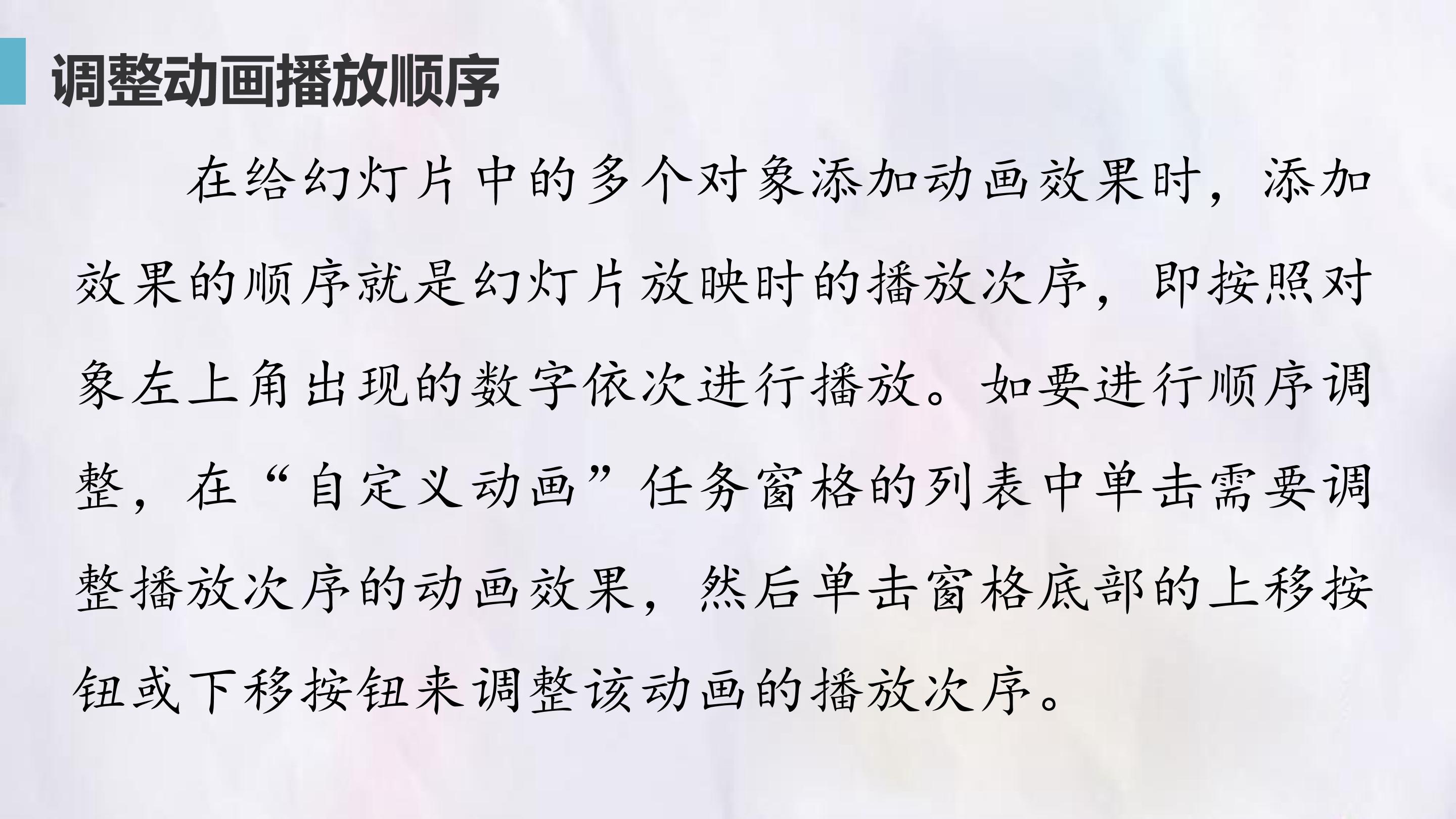 调整动画播放顺序

在给幻灯片中的多个对象添加动画效果时，添加效果的顺序就是幻灯片放映时的播放次序，即按照对象左上角出现的数字依次进行播放。如要进行顺序调整，在“自定义动画”任务窗格的列表中单击需要调整播放次序的动画效果，然后单击窗格底部的上移按钮或下移按钮来调整该动画的播放次序。